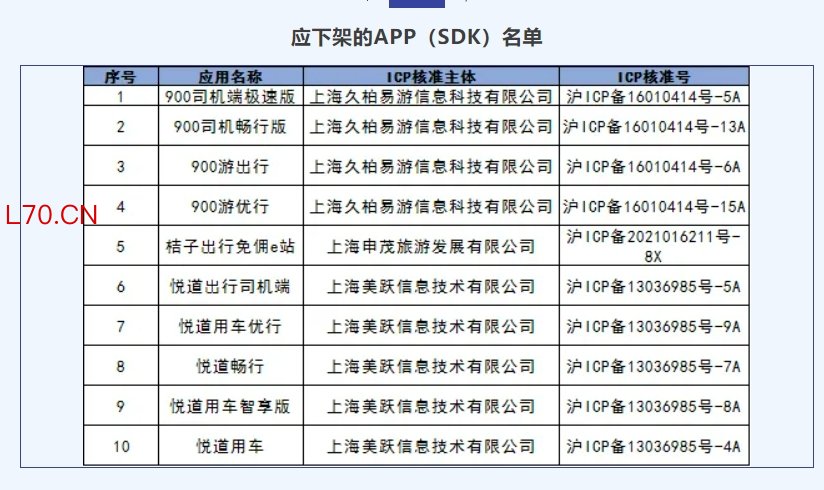 应下架的APP（SDK）名单

L70.CN

| 序号 | 应用名称 | ICP核准主体 | ICP核准号 |
|---|---|---|---|
| 1 | 900司机端极速版 | 上海久柏易游信息科技有限公司 | 沪ICP备16010414号-5A |
| 2 | 900司机畅行版 | 上海久柏易游信息科技有限公司 | 沪ICP备16010414号-13A |
| 3 | 900游出行 | 上海久柏易游信息科技有限公司 | 沪ICP备16010414号-6A |
| 4 | 900游优行 | 上海久柏易游信息科技有限公司 | 沪ICP备16010414号-15A |
| 5 | 桔子出行免佣e站 | 上海申茂旅游发展有限公司 | 沪ICP备2021016211号-8X |
| 6 | 悦道出行司机端 | 上海美跃信息技术有限公司 | 沪ICP备13036985号-5A |
| 7 | 悦道用车优行 | 上海美跃信息技术有限公司 | 沪ICP备13036985号-9A |
| 8 | 悦道畅行 | 上海美跃信息技术有限公司 | 沪ICP备13036985号-7A |
| 9 | 悦道用车智享版 | 上海美跃信息技术有限公司 | 沪ICP备13036985号-8A |
| 10 | 悦道用车 | 上海美跃信息技术有限公司 | 沪ICP备13036985号-4A |